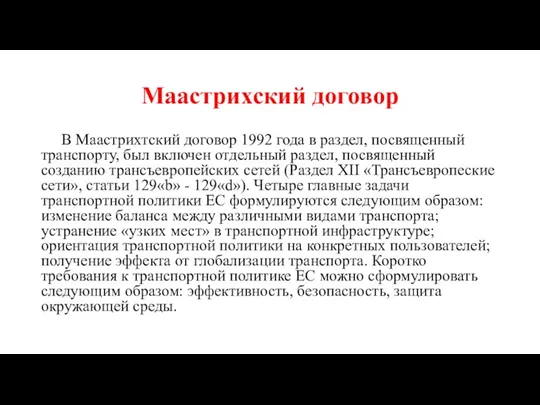 Маастрихский договор

В Маастрихтский договор 1992 года в раздел, посвященный транспорту, был включен отдельный раздел, посвященный созданию трансъевропейских сетей (Раздел XII «Трансъевропеские сети», статьи 129«b» - 129«d»). Четыре главные задачи транспортной политики ЕС формулируются следующим образом: изменение баланса между различными видами транспорта; устранение «узких мест» в транспортной инфраструктуре; ориентация транспортной политики на конкретных пользователей; получение эффекта от глобализации транспорта. Коротко требования к транспортной политике ЕС можно сформулировать следующим образом: эффективность, безопасность, защита окружающей среды.